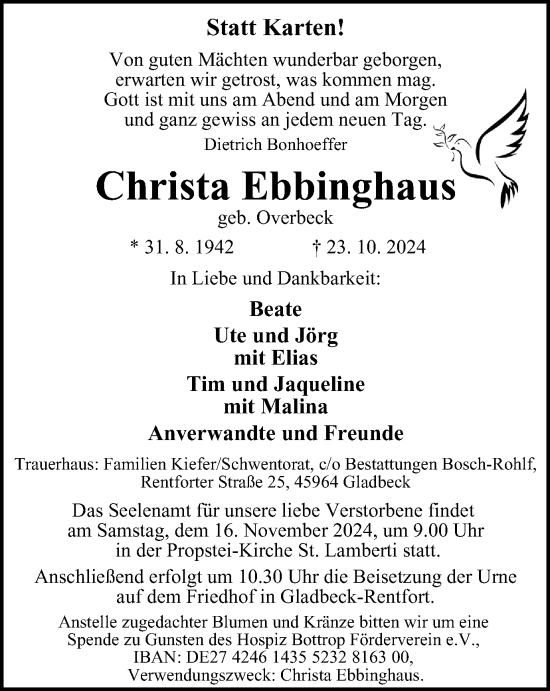 Statt Karten!

Von guten Mächten wunderbar geborgen, erwarten wir getrost, was kommen mag. Gott ist mit uns am Abend und am Morgen und ganz gewiss an jedem neuen Tag.

Dietrich Bonhoeffer

Christa Ebbinghaus

geb. Overbeck

* 31. 8. 1942 † 23. 10. 2024

In Liebe und Dankbarkeit:

Beate

Ute und Jörg
mit Elias

Tim und Jaqueline
mit Malina

Anverwandte und Freunde

Trauerhaus: Familien Kiefer/Schwentorat, c/o Bestattungen Bosch-Rohlf, Rentforter Straße 25, 45964 Gladbeck

Das Seelenamt für unsere liebe Verstorbene findet am Samstag, dem 16. November 2024, um 9.00 Uhr in der Propstei-Kirche St. Lamberti statt.

Anschließend erfolgt um 10.30 Uhr die Beisetzung der Urne auf dem Friedhof in Gladbeck-Rentfort.

Anstelle zugedachter Blumen und Kränze bitten wir um eine Spende zu Gunsten des Hospiz Bottrop Förderverein e.V., IBAN: DE27 4246 1435 5232 8163 00, Verwendungszweck: Christa Ebbinghaus.